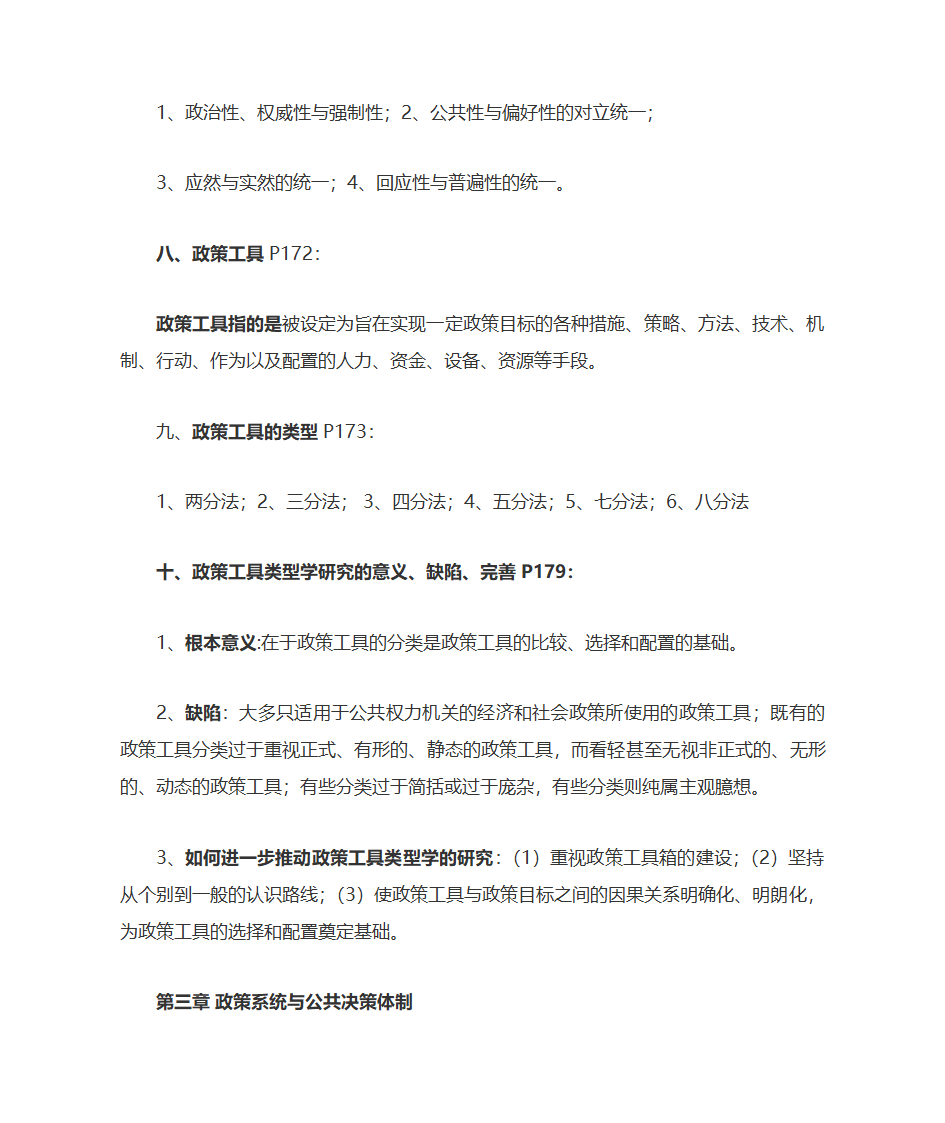 1、政治性、权威性与强制性；2、公共性与偏好性的对立统一；

3、应然与实然的统一；4、回应性与普遍性的统一。

八、政策工具 P172：

政策工具指的是被设定为旨在实现一定政策目标的各种措施、策略、方法、技术、机制、行动、作为以及配置的人力、资金、设备、资源等手段。

九、政策工具的类型 P173：

1、两分法；2、三分法； 3、四分法；4、五分法；5、七分法；6、八分法

十、政策工具类型学研究的意义、缺陷、完善 P179：

1、根本意义:在于政策工具的分类是政策工具的比较、选择和配置的基础。

2、缺陷：大多只适用于公共权力机关的经济和社会政策所使用的政策工具；既有的政策工具分类过于重视正式、有形的、静态的政策工具，而看轻甚至无视非正式的、无形的、动态的政策工具；有些分类过于简括或过于庞杂，有些分类则纯属主观臆想。

3、如何进一步推动政策工具类型学的研究：（1）重视政策工具箱的建设；（2）坚持从个别到一般的认识路线；（3）使政策工具与政策目标之间的因果关系明确化、明朗化，为政策工具的选择和配置奠定基础。

第三章 政策系统与公共决策体制